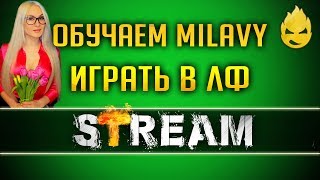 ОБУЧАЕМ MILAVY
ИГРАТЬ В ЛФ

STREAM